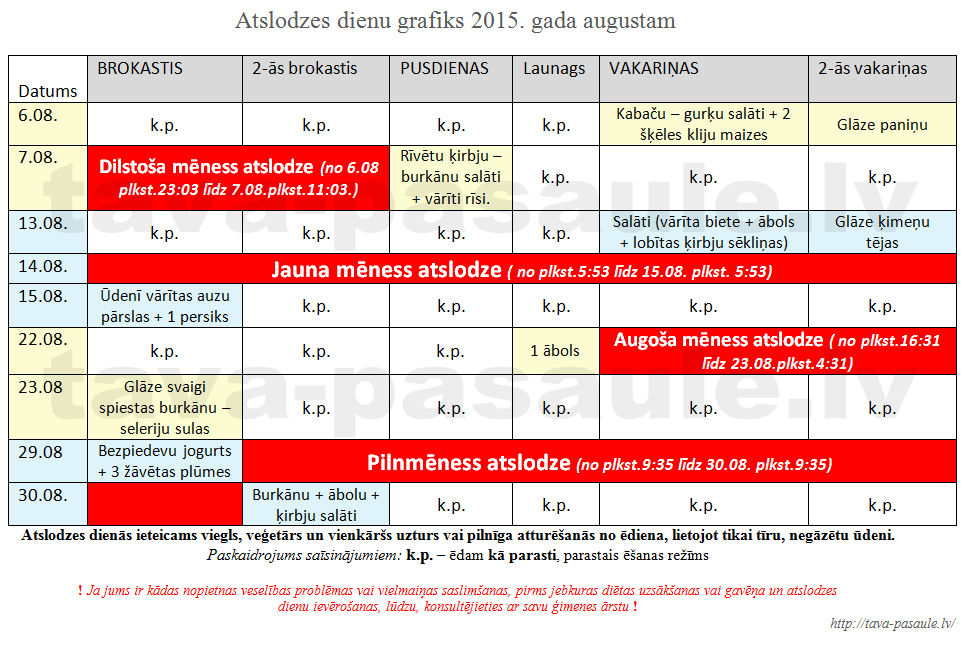 Atslodzes dienu grafiks 2015. gada augustam

| Datums | BROKASTIS | 2-ās brokastis | PUSDIENAS | Launags | VAKARIŅAS | 2-ās vakariņas |
|---|---|---|---|---|---|---|
| 6.08. | k.p. | k.p. | k.p. | k.p. | Kabaču – gurķu salāti + 2 šķēles kliju maizes | Glāze paniņu |
| 7.08. | Dilstoša mēness atslodze (no 6.08 plkst.23:03 līdz 7.08.plkst.11:03.) | | Rīvētu ķirbju – burkānu salāti + vārīti rīsi. | k.p. | k.p. | k.p. |
| 13.08. | k.p. | k.p. | k.p. | k.p. | Salāti (vārīta biete + ābols + lobītas ķirbju sēkliņas) | Glāze ķimeņu tējas |
| 14.08. | Jauna mēness atslodze ( no plkst.5:53 līdz 15.08. plkst. 5:53) | | | | | |
| 15.08. | Ūdenī vārītas auzu pārslas + 1 persiks | k.p. | k.p. | k.p. | k.p. | k.p. |
| 22.08. | k.p. | k.p. | k.p. | 1 ābols | Augoša mēness atslodze ( no plkst.16:31 līdz 23.08.plkst.4:31) | |
| 23.08 | Glāze svaigi spiestas burkānu – seleriju sulas | k.p. | k.p. | k.p. | k.p. | k.p. |
| 29.08 | Bezpiedevu jogurts + 3 žāvētas plūmes | Pilnmēness atslodze (no plkst.9:35 līdz 30.08. plkst.9:35) | | | | |
| 30.08. | | Burkānu + ābolu + ķirbju salāti | k.p. | k.p. | k.p. | k.p. |

Atslodzes dienās ieteicams viegls, veģetārs un vienkāršs uzturs vai pilnīga atturēšanās no ēdiena, lietojot tikai tīru, negāzētu ūdeni.

Paskaidrojums saīsinājumiem: k.p. – ēdam kā parasti, parastais ēšanas režīms

! Ja jums ir kādas nopietnas veselības problēmas vai vielmaiņas saslimšanas, pirms jebkuras diētas uzsākšanas vai gavēņa un atslodzes dienu ievērošanas, lūdzu, konsultējieties ar savu ģimenes ārstu !

http://tava-pasaule.lv/

tava-pasaule.lv